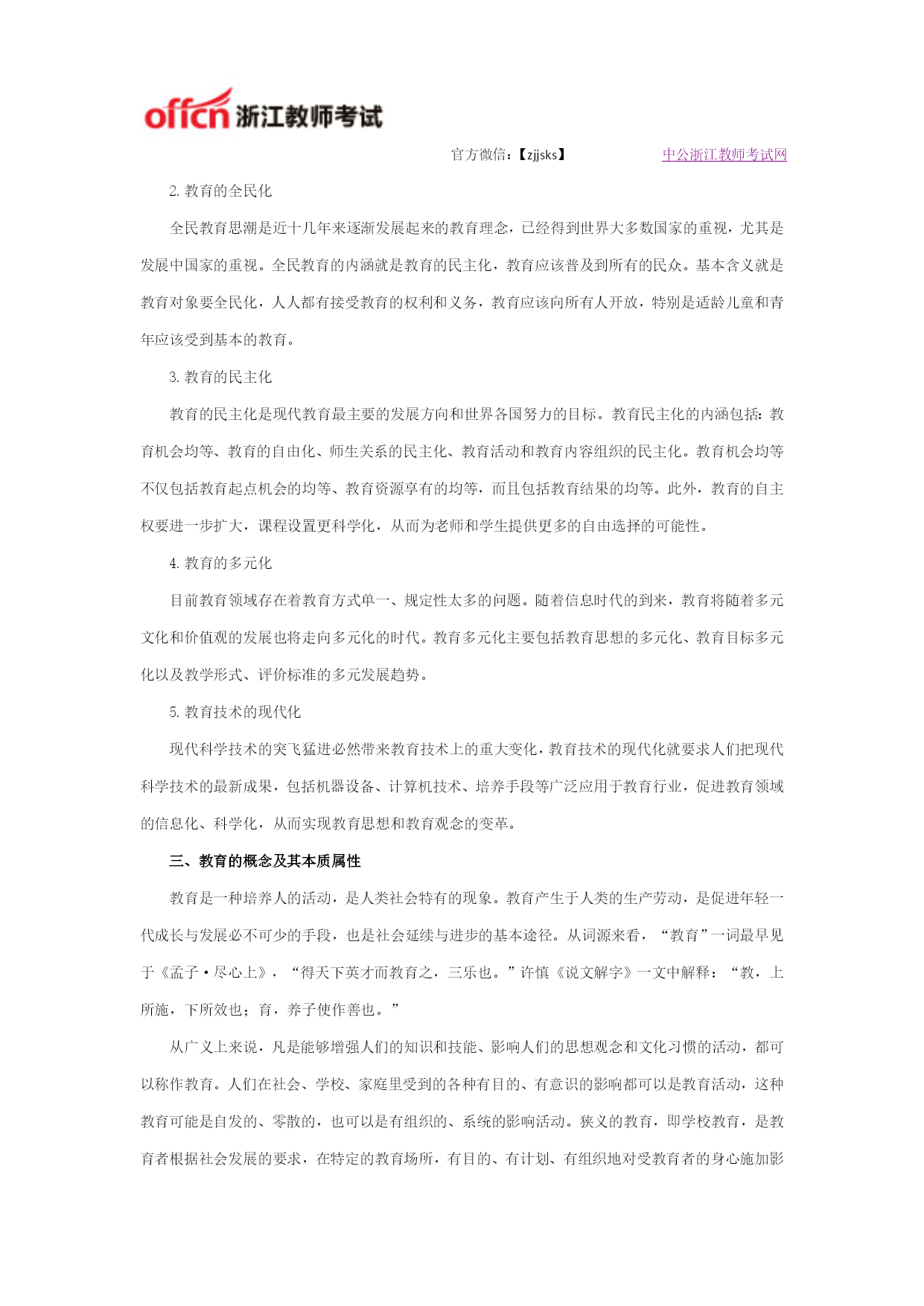 offcn 浙江教师考试

官方微信：【zjjsks】 中公浙江教师考试网

2. 教育的全民化

全民教育思潮是近十几年来逐渐发展起来的教育理念，已经得到世界大多数国家的重视，尤其是发展中国家的重视。全民教育的内涵就是教育的民主化，教育应该普及到所有的民众。基本含义就是教育对象要全民化，人人都有接受教育的权利和义务，教育应该向所有人开放，特别是适龄儿童和青年应该受到基本的教育。

3. 教育的民主化

教育的民主化是现代教育最主要的发展方向和世界各国努力的目标。教育民主化的内涵包括：教育机会均等、教育的自由化、师生关系的民主化、教育活动和教育内容组织的民主化。教育机会均等不仅包括教育起点机会的均等、教育资源享有的均等，而且包括教育结果的均等。此外，教育的自主权要进一步扩大，课程设置更科学化，从而为老师和学生提供更多的自由选择的可能性。

4. 教育的多元化

目前教育领域存在着教育方式单一、规定性太多的问题。随着信息时代的到来，教育将随着多元文化和价值观的发展也将走向多元化的时代。教育多元化主要包括教育思想的多元化、教育目标多元化以及教学形式、评价标准的多元发展趋势。

5. 教育技术的现代化

现代科学技术的突飞猛进必然带来教育技术上的重大变化，教育技术的现代化就要求人们把现代科学技术的最新成果，包括机器设备、计算机技术、培养手段等广泛应用于教育行业，促进教育领域的信息化、科学化，从而实现教育思想和教育观念的变革。

三、教育的概念及其本质属性

教育是一种培养人的活动，是人类社会特有的现象。教育产生于人类的生产劳动，是促进年轻一代成长与发展必不可少的手段，也是社会延续与进步的基本途径。从词源来看，“教育”一词最早见于《孟子·尽心上》，“得天下英才而教育之，三乐也。”许慎《说文解字》一文中解释：“教，上所施，下所效也；育，养子使作善也。”

从广义上来说，凡是能够增强人们的知识和技能、影响人们的思想观念和文化习惯的活动，都可以称作教育。人们在社会、学校、家庭里受到的各种有目的、有意识的影响都可以是教育活动，这种教育可能是自发的、零散的，也可以是有组织的、系统的影响活动。狭义的教育，即学校教育，是教育者根据社会发展的要求，在特定的教育场所，有目的、有计划、有组织地对受教育者的身心施加影